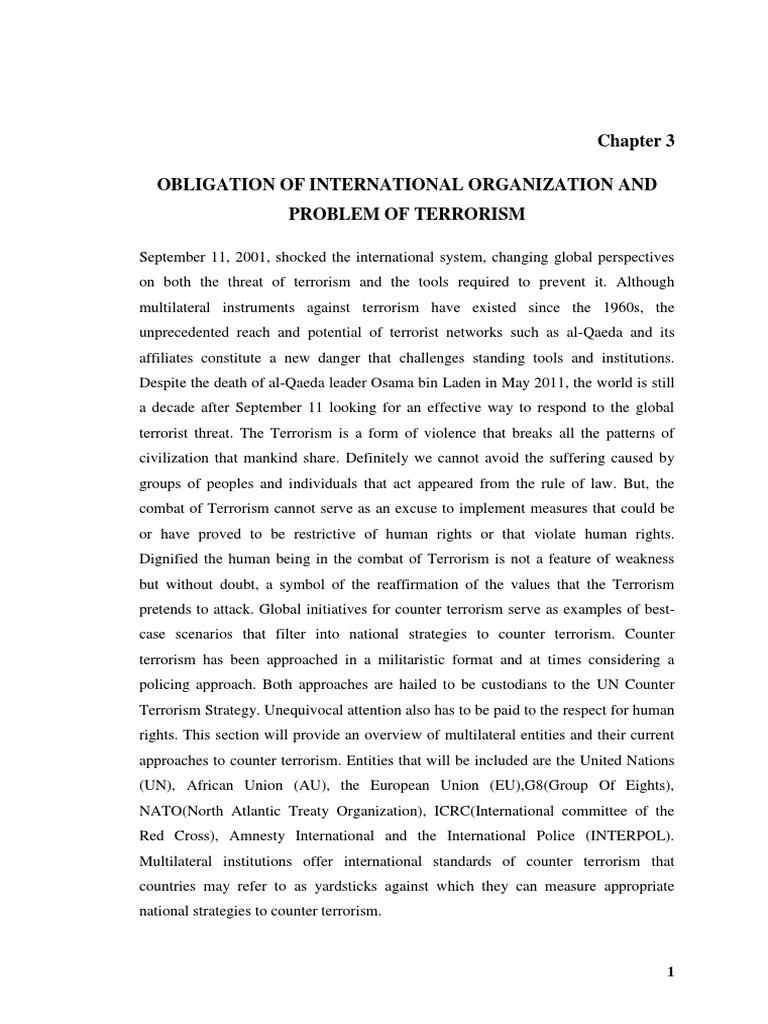 Chapter 3

OBLIGATION OF INTERNATIONAL ORGANIZATION AND PROBLEM OF TERRORISM

September 11, 2001, shocked the international system, changing global perspectives on both the threat of terrorism and the tools required to prevent it. Although multilateral instruments against terrorism have existed since the 1960s, the unprecedented reach and potential of terrorist networks such as al-Qaeda and its affiliates constitute a new danger that challenges standing tools and institutions. Despite the death of al-Qaeda leader Osama bin Laden in May 2011, the world is still a decade after September 11 looking for an effective way to respond to the global terrorist threat. The Terrorism is a form of violence that breaks all the patterns of civilization that mankind share. Definitely we cannot avoid the suffering caused by groups of peoples and individuals that act appeared from the rule of law. But, the combat of Terrorism cannot serve as an excuse to implement measures that could be or have proved to be restrictive of human rights or that violate human rights. Dignified the human being in the combat of Terrorism is not a feature of weakness but without doubt, a symbol of the reaffirmation of the values that the Terrorism pretends to attack. Global initiatives for counter terrorism serve as examples of best-case scenarios that filter into national strategies to counter terrorism. Counter terrorism has been approached in a militaristic format and at times considering a policing approach. Both approaches are hailed to be custodians to the UN Counter Terrorism Strategy. Unequivocal attention also has to be paid to the respect for human rights. This section will provide an overview of multilateral entities and their current approaches to counter terrorism. Entities that will be included are the United Nations (UN), African Union (AU), the European Union (EU),G8(Group Of Eights), NATO(North Atlantic Treaty Organization), ICRC(International committee of the Red Cross), Amnesty International and the International Police (INTERPOL). Multilateral institutions offer international standards of counter terrorism that countries may refer to as yardsticks against which they can measure appropriate national strategies to counter terrorism.

1